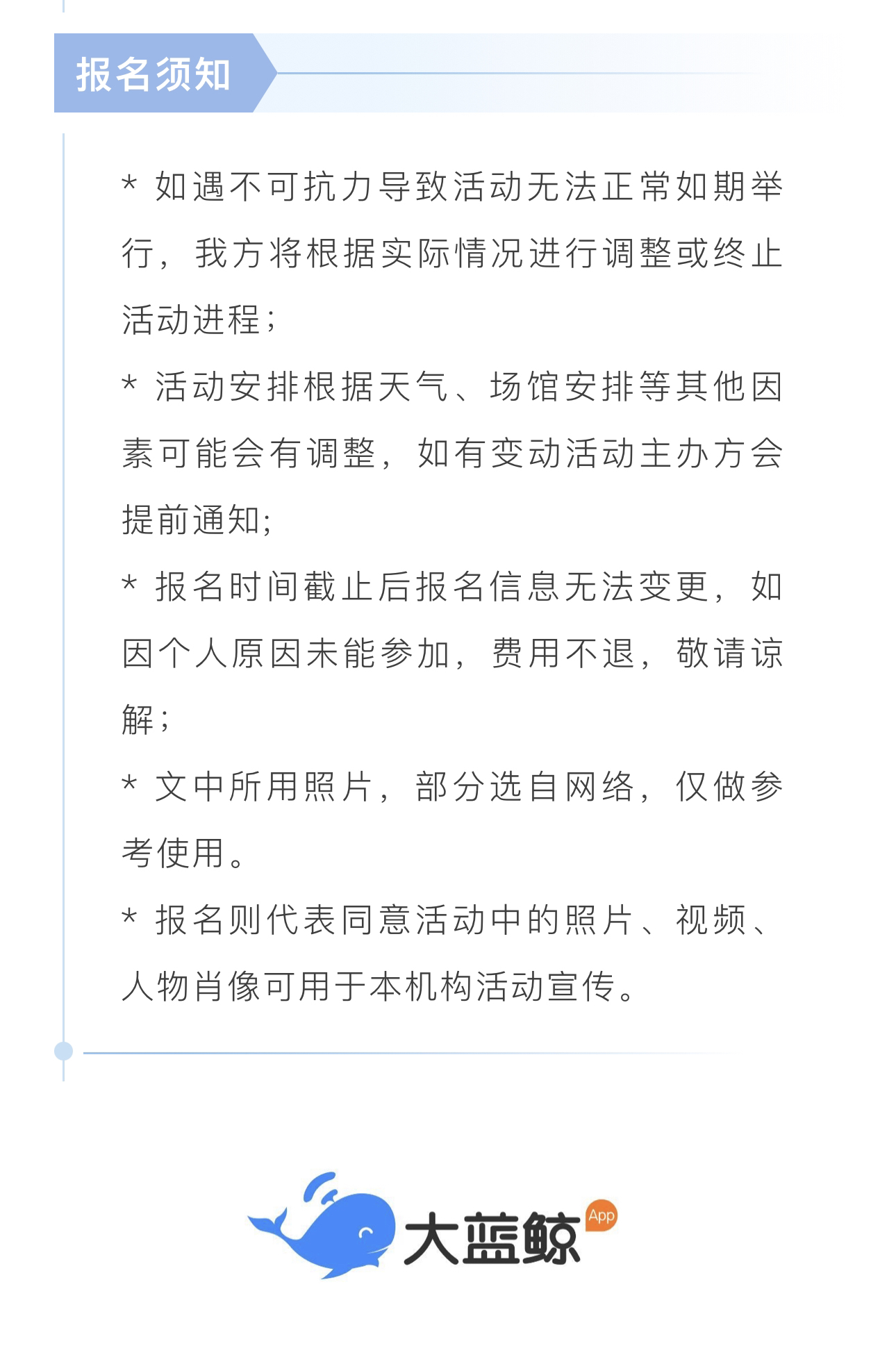 报名须知

* 如遇不可抗力导致活动无法正常如期举行，我方将根据实际情况进行调整或终止活动进程；

* 活动安排根据天气、场馆安排等其他因素可能会有调整，如有变动活动主办方会提前通知;

* 报名时间截止后报名信息无法变更，如因个人原因未能参加，费用不退，敬请谅解；

* 文中所用照片，部分选自网络，仅做参考使用。

* 报名则代表同意活动中的照片、视频、人物肖像可用于本机构活动宣传。

大蓝鲸 App